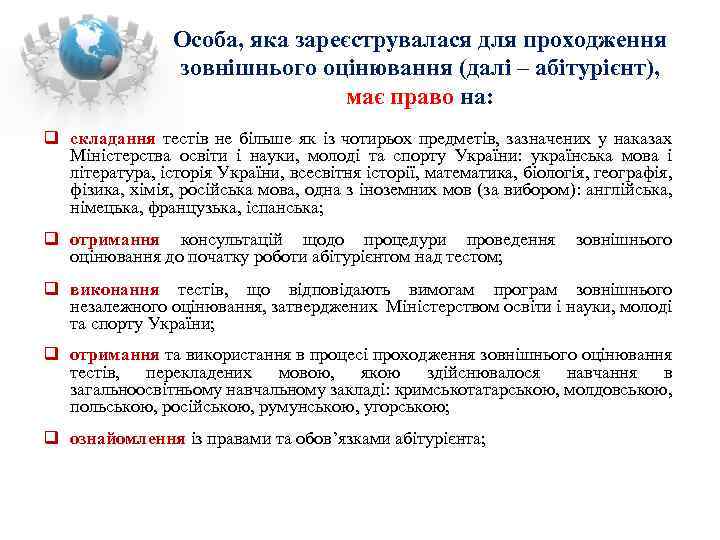 Особа, яка зареєструвалася для проходження зовнішнього оцінювання (далі – абітурієнт), має право на:

❑ складання тестів не більше як із чотирьох предметів, зазначених у наказах Міністерства освіти і науки, молоді та спорту України: українська мова і література, історія України, всесвітня історії, математика, біологія, географія, фізика, хімія, російська мова, одна з іноземних мов (за вибором): англійська, німецька, французька, іспанська;

❑ отримання консультацій щодо процедури проведення зовнішнього оцінювання до початку роботи абітурієнтом над тестом;

❑ виконання тестів, що відповідають вимогам програм зовнішнього незалежного оцінювання, затверджених Міністерством освіти і науки, молоді та спорту України;

❑ отримання та використання в процесі проходження зовнішнього оцінювання тестів, перекладених мовою, якою здійснювалося навчання в загальноосвітньому навчальному закладі: кримськотатарською, молдовською, польською, російською, румунською, угорською;

❑ ознайомлення із правами та обов’язками абітурієнта;